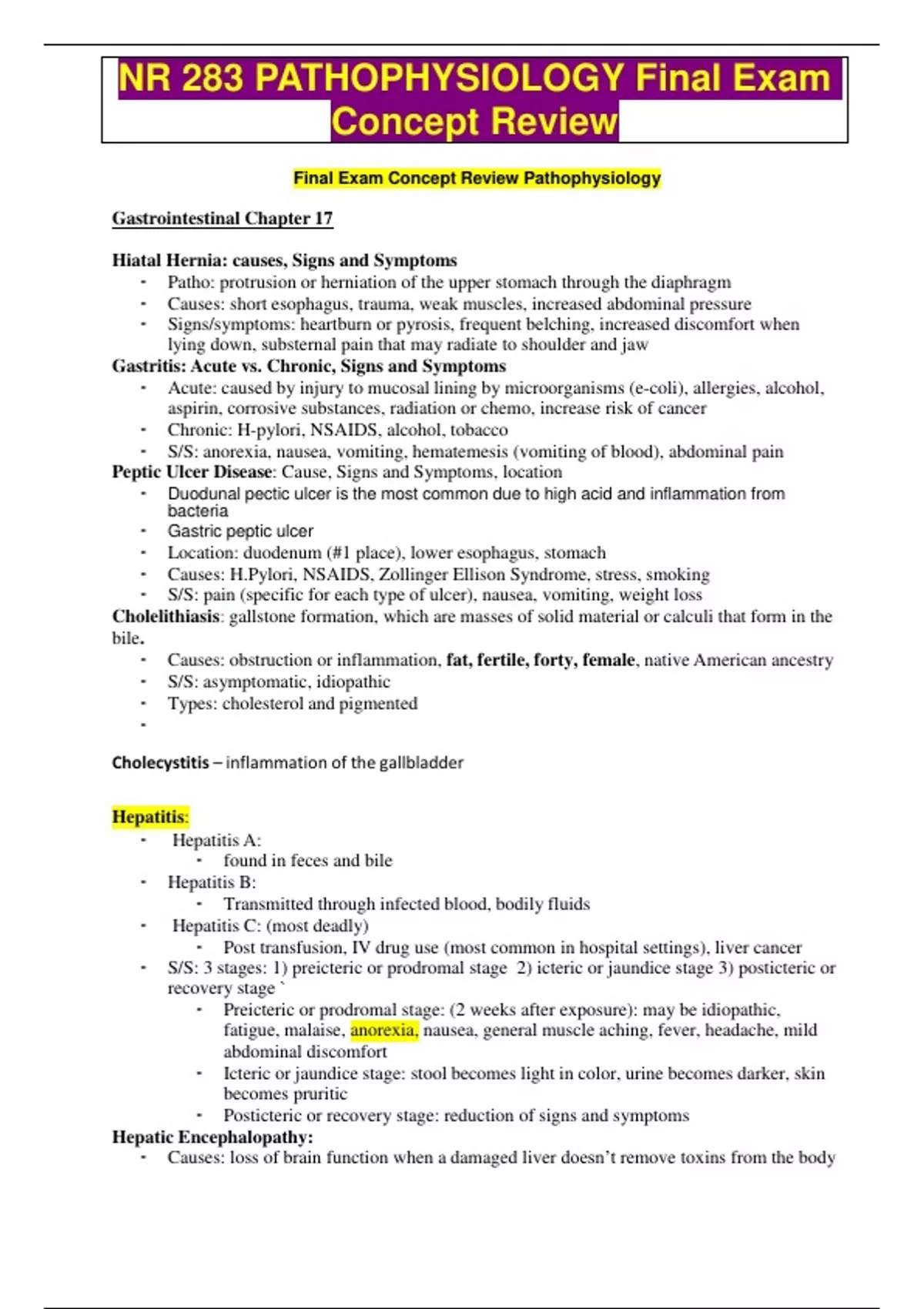 NR 283 PATHOPHYSIOLOGY Final Exam Concept Review

Final Exam Concept Review Pathophysiology

Gastrointestinal Chapter 17

Hiatal Hernia: causes, Signs and Symptoms
- Patho: protrusion or herniation of the upper stomach through the diaphragm
- Causes: short esophagus, trauma, weak muscles, increased abdominal pressure
- Signs/symptoms: heartburn or pyrosis, frequent belching, increased discomfort when lying down, substernal pain that may radiate to shoulder and jaw

Gastritis: Acute vs. Chronic, Signs and Symptoms
- Acute: caused by injury to mucosal lining by microorganisms (e-coli), allergies, alcohol, aspirin, corrosive substances, radiation or chemo, increase risk of cancer
- Chronic: H-pylori, NSAIDS, alcohol, tobacco
- S/S: anorexia, nausea, vomiting, hematemesis (vomiting of blood), abdominal pain

Peptic Ulcer Disease: Cause, Signs and Symptoms, location
- Duodunal pectic ulcer is the most common due to high acid and inflammation from bacteria
- Gastric peptic ulcer
- Location: duodenum (#1 place), lower esophagus, stomach
- Causes: H.Pylori, NSAIDS, Zollinger Ellison Syndrome, stress, smoking
- S/S: pain (specific for each type of ulcer), nausea, vomiting, weight loss

Cholelithiasis: gallstone formation, which are masses of solid material or calculi that form in the bile.
- Causes: obstruction or inflammation, fat, fertile, forty, female, native American ancestry
- S/S: asymptomatic, idiopathic
- Types: cholesterol and pigmented
-

Cholecystitis – inflammation of the gallbladder

Hepatitis:
- Hepatitis A:
  - found in feces and bile
- Hepatitis B:
  - Transmitted through infected blood, bodily fluids
- Hepatitis C: (most deadly)
  - Post transfusion, IV drug use (most common in hospital settings), liver cancer
- S/S: 3 stages: 1) preicteric or prodromal stage 2) icteric or jaundice stage 3) posticteric or recovery stage `
  - Preicteric or prodromal stage: (2 weeks after exposure): may be idiopathic, fatigue, malaise, anorexia, nausea, general muscle aching, fever, headache, mild abdominal discomfort
  - Icteric or jaundice stage: stool becomes light in color, urine becomes darker, skin becomes pruritic
  - Posticteric or recovery stage: reduction of signs and symptoms

Hepatic Encephalopathy:
- Causes: loss of brain function when a damaged liver doesn't remove toxins from the body